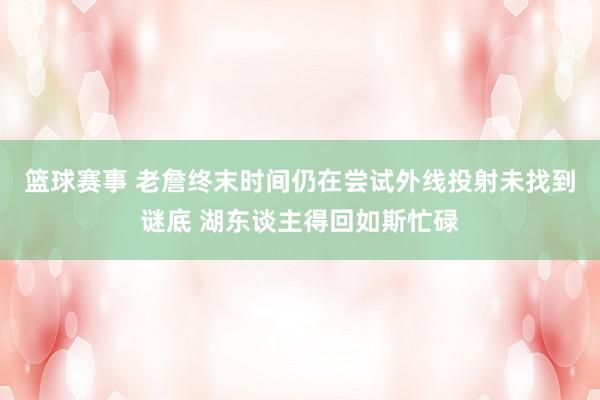 篮球赛事 老詹终末时间仍在尝试外线投射未找到谜底 湖东谈主得回如斯忙碌